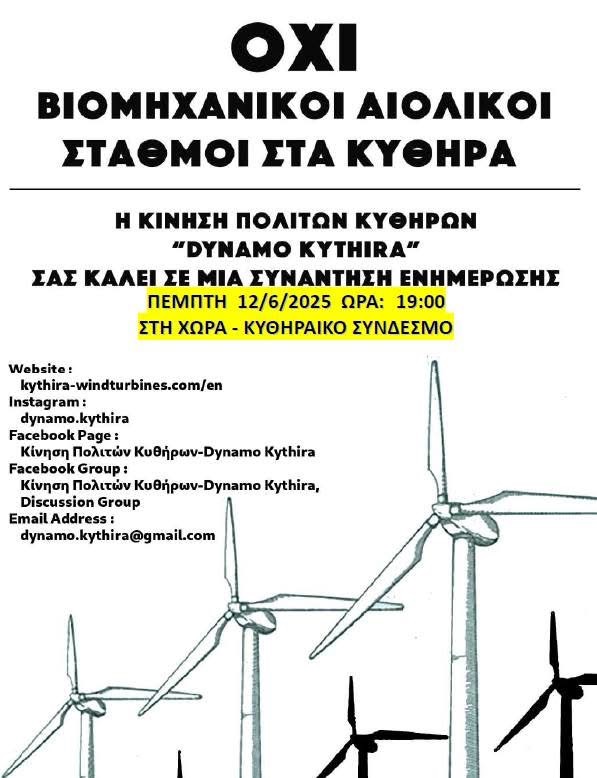 ΟΧΙ
ΒΙΟΜΗΧΑΝΙΚΟΙ ΑΙΟΛΙΚΟΙ
ΣΤΑΘΜΟΙ ΣΤΑ ΚΥΘΗΡΑ

Η ΚΙΝΗΣΗ ΠΟΛΙΤΩΝ ΚΥΘΗΡΩΝ
"DYNAMO KYTHIRA"
ΣΑΣ ΚΑΛΕΙ ΣΕ ΜΙΑ ΣΥΝΑΝΤΗΣΗ ΕΝΗΜΕΡΩΣΗΣ
ΠΕΜΠΤΗ 12/6/2025 ΩΡΑ: 19:00
ΣΤΗ ΧΩΡΑ - ΚΥΘΗΡΑΙΚΟ ΣΥΝΔΕΣΜΟ

Website :
kythira-windturbines.com/en
Instagram :
dynamo.kythira
Facebook Page :
Κίνηση Πολιτών Κυθήρων-Dynamo Kythira
Facebook Group :
Κίνηση Πολιτών Κυθήρων-Dynamo Kythira, Discussion Group
Email Address :
dynamo.kythira@gmail.com